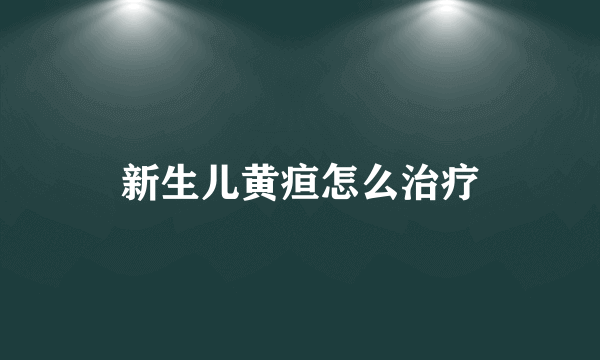 新生儿黄疸怎么治疗